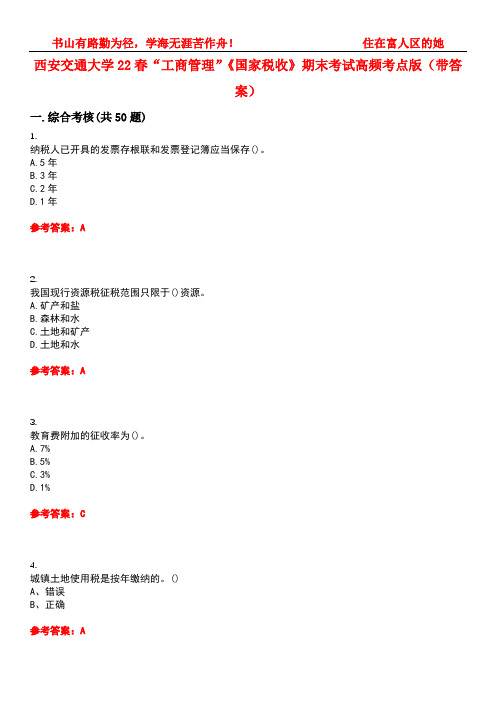 书山有路勤为径，学海无涯苦作舟！ 住在富人区的她

西安交通大学 22 春“工商管理”《国家税收》期末考试高频考点版（带答案）

一.综合考核(共 50 题)

1.
纳税人已开具的发票存根联和发票登记簿应当保存()。
A.5 年
B.3 年
C.2 年
D.1 年

参考答案：A

2.
我国现行资源税征税范围只限于()资源。
A.矿产和盐
B.森林和水
C.土地和矿产
D.土地和水

参考答案：A

3.
教育费附加的征收率为()。
A.7%
B.5%
C.3%
D.1%

参考答案：C

4.
城镇土地使用税是按年缴纳的。()
A、错误
B、正确

参考答案：A